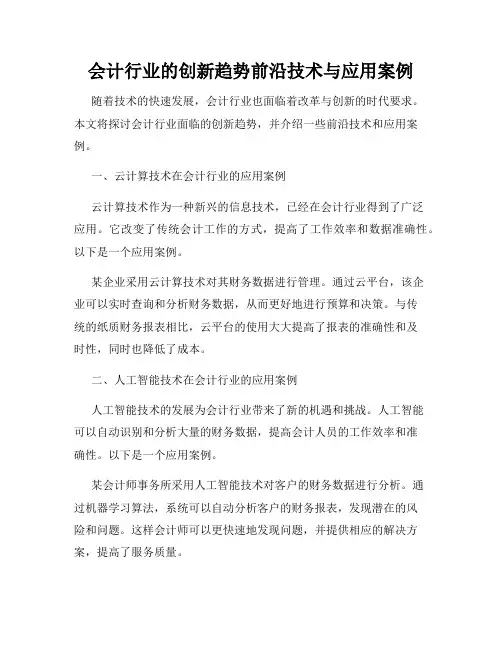 会计行业的创新趋势前沿技术与应用案例

随着技术的快速发展，会计行业也面临着改革与创新的时代要求。本文将探讨会计行业面临的创新趋势，并介绍一些前沿技术和应用案例。

一、云计算技术在会计行业的应用案例

云计算技术作为一种新兴的信息技术，已经在会计行业得到了广泛应用。它改变了传统会计工作的方式，提高了工作效率和数据准确性。以下是一个应用案例。

某企业采用云计算技术对其财务数据进行管理。通过云平台，该企业可以实时查询和分析财务数据，从而更好地进行预算和决策。与传统的纸质财务报表相比，云平台的使用大大提高了报表的准确性和及时性，同时也降低了成本。

二、人工智能技术在会计行业的应用案例

人工智能技术的发展为会计行业带来了新的机遇和挑战。人工智能可以自动识别和分析大量的财务数据，提高会计人员的工作效率和准确性。以下是一个应用案例。

某会计师事务所采用人工智能技术对客户的财务数据进行分析。通过机器学习算法，系统可以自动分析客户的财务报表，发现潜在的风险和问题。这样会计师可以更快速地发现问题，并提供相应的解决方案，提高了服务质量。